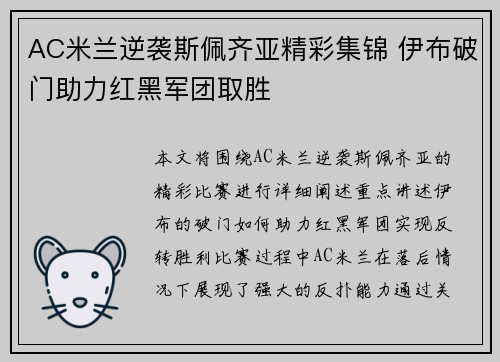 AC米兰逆袭斯佩齐亚精彩集锦 伊布破门助力红黑军团取胜

本文将围绕AC米兰逆袭斯佩齐亚的精彩比赛进行详细阐述重点讲述伊布的破门如何助力红黑军团实现反转胜利比赛过程中AC米兰在落后情况下展现了强大的反扑能力通过关